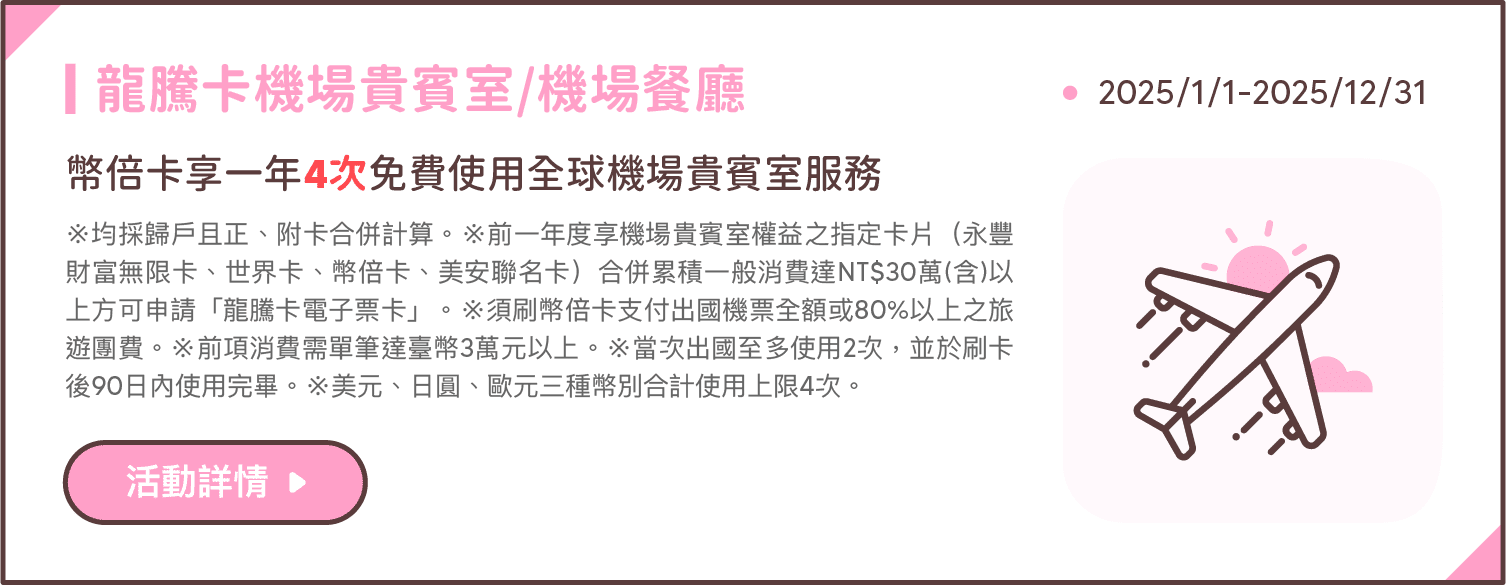 龍騰卡機場貴賓室/機場餐廳

2025/1/1-2025/12/31

幣倍卡享一年4次免費使用全球機場貴賓室服務

※均採歸戶且正、附卡合併計算。※前一年度享機場貴賓室權益之指定卡片（永豐財富無限卡、世界卡、幣倍卡、美安聯名卡）合併累積一般消費達NT$30萬(含)以上方可申請「龍騰卡電子票卡」。※須刷幣倍卡支付出國機票全額或80%以上之旅遊團費。※前項消費需單筆達臺幣3萬元以上。※當次出國至多使用2次，並於刷卡後90日內使用完畢。※美元、日圓、歐元三種幣別合計使用上限4次。

活動詳情